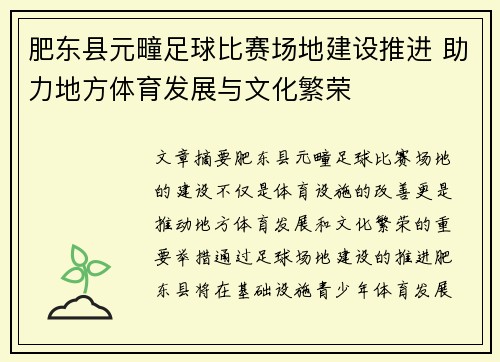 肥东县元疃足球比赛场地建设推进 助力地方体育发展与文化繁荣

文章摘要肥东县元疃足球比赛场地的建设不仅是体育设施的改善更是推动地方体育发展和文化繁荣的重要举措通过足球场地建设的推进肥东县将在基础设施青少年体育发展